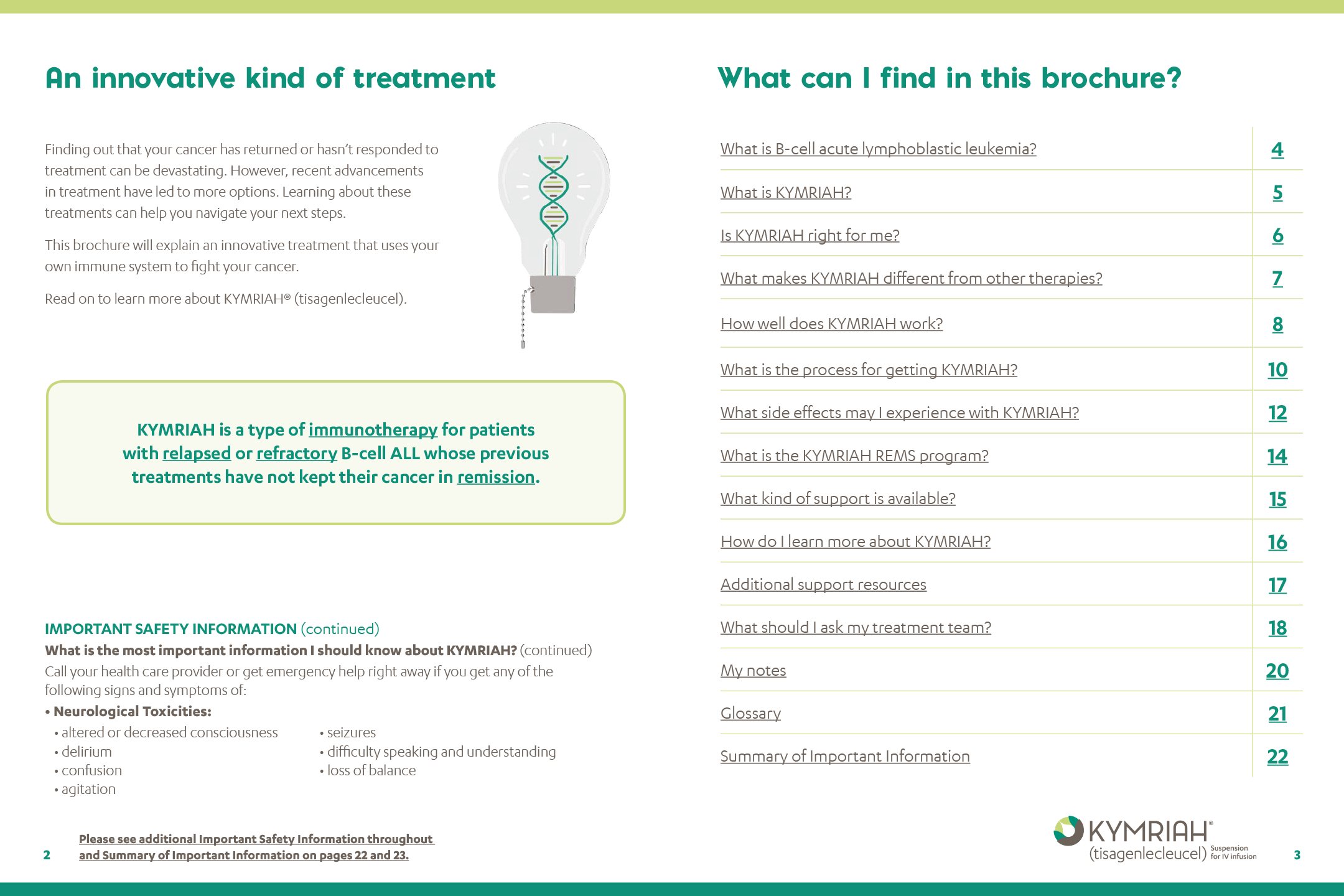 An innovative kind of treatment

Finding out that your cancer has returned or hasn't responded to treatment can be devastating. However, recent advancements in treatment have led to more options. Learning about these treatments can help you navigate your next steps.

This brochure will explain an innovative treatment that uses your own immune system to fight your cancer.

Read on to learn more about KYMRIAH® (tisagenlecleucel).

KYMRIAH is a type of immunotherapy for patients with relapsed or refractory B-cell ALL whose previous treatments have not kept their cancer in remission.

IMPORTANT SAFETY INFORMATION (continued)
What is the most important information I should know about KYMRIAH? (continued)
Call your health care provider or get emergency help right away if you get any of the following signs and symptoms of:
• Neurological Toxicities:
• altered or decreased consciousness
• delirium
• confusion
• agitation
• seizures
• difficulty speaking and understanding
• loss of balance

2 Please see additional Important Safety Information throughout and Summary of Important Information on pages 22 and 23.

What can I find in this brochure?

What is B-cell acute lymphoblastic leukemia? 4
What is KYMRIAH? 5
Is KYMRIAH right for me? 6
What makes KYMRIAH different from other therapies? 7
How well does KYMRIAH work? 8
What is the process for getting KYMRIAH? 10
What side effects may I experience with KYMRIAH? 12
What is the KYMRIAH REMS program? 14
What kind of support is available? 15
How do I learn more about KYMRIAH? 16
Additional support resources 17
What should I ask my treatment team? 18
My notes 20
Glossary 21
Summary of Important Information 22

KYMRIAH®
(tisagenlecleucel) Suspension for IV infusion

3